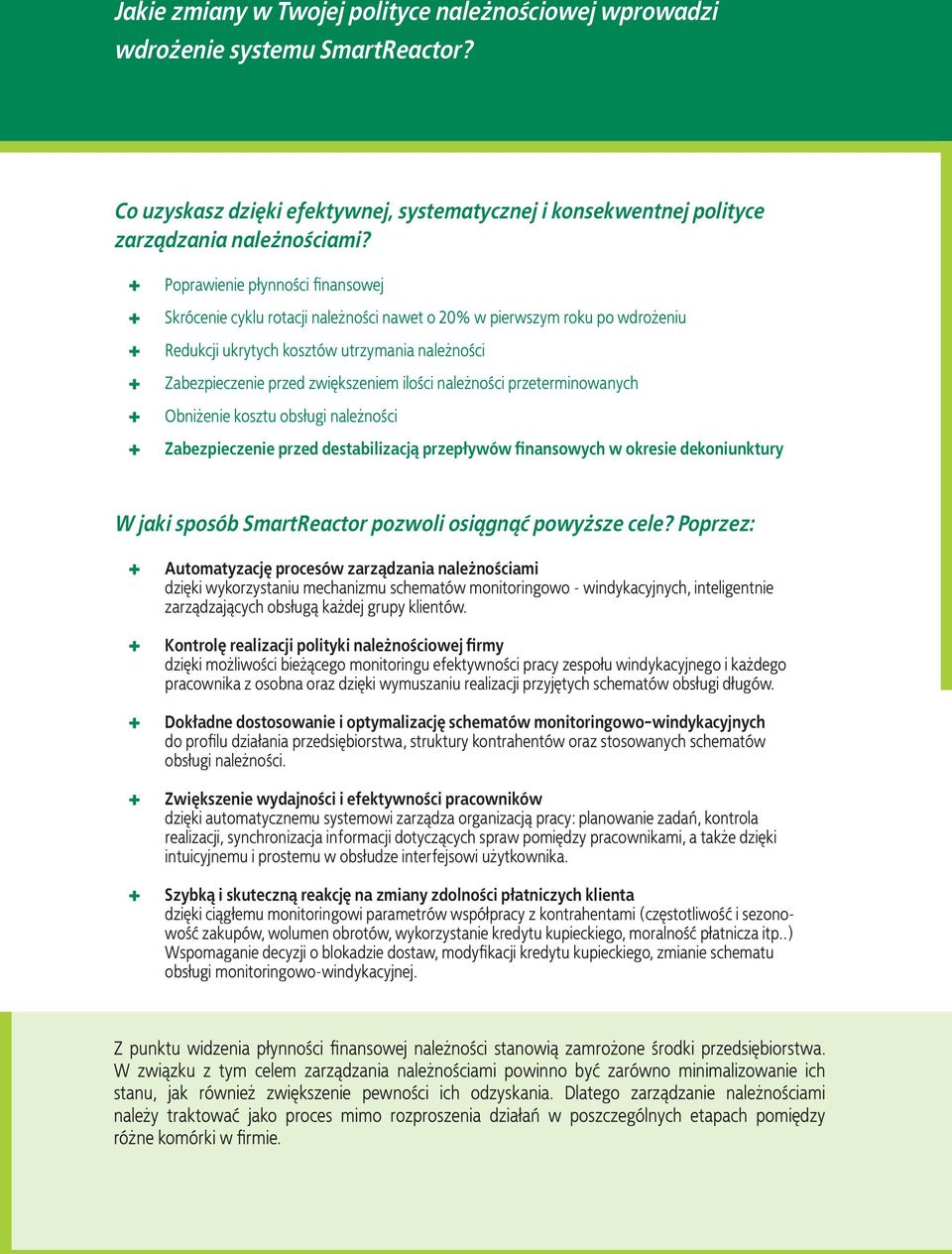 Jakie zmiany w Twojej polityce należnościowej wprowadzi wdrożenie systemu SmartReactor?

Co uzyskasz dzięki efektywnej, systematycznej i konsekwentnej polityce zarządzania należnościami?

+ Poprawienie płynności finansowej

+ Skrócenie cyklu rotacji należności nawet o 20% w pierwszym roku po wdrożeniu

+ Redukcji ukrytych kosztów utrzymania należności

+ Zabezpieczenie przed zwiększeniem ilości należności przeterminowanych

+ Obniżenie kosztu obsługi należności

+ Zabezpieczenie przed destabilizacją przepływów finansowych w okresie dekoniunktury

W jaki sposób SmartReactor pozwoli osiągnąć powyższe cele? Poprzez:

+ Automatyzację procesów zarządzania należnościami
dzięki wykorzystaniu mechanizmu schematów monitoringowo - windykacyjnych, inteligentnie zarządzających obsługą każdej grupy klientów.

+ Kontrolę realizacji polityki należnościowej firmy
dzięki możliwości bieżącego monitoringu efektywności pracy zespołu windykacyjnego i każdego pracownika z osobna oraz dzięki wymuszaniu realizacji przyjętych schematów obsługi długów.

+ Dokładne dostosowanie i optymalizację schematów monitoringowo-windykacyjnych
do profilu działania przedsiębiorstwa, struktury kontrahentów oraz stosowanych schematów obsługi należności.

+ Zwiększenie wydajności i efektywności pracowników
dzięki automatycznemu systemowi zarządza organizacją pracy: planowanie zadań, kontrola realizacji, synchronizacja informacji dotyczących spraw pomiędzy pracownikami, a także dzięki intuicyjnemu i prostemu w obsłudze interfejsowi użytkownika.

+ Szybką i skuteczną reakcję na zmiany zdolności płatniczych klienta
dzięki ciągłemu monitoringowi parametrów współpracy z kontrahentami (częstotliwość i sezonowość zakupów, wolumen obrotów, wykorzystanie kredytu kupieckiego, moralność płatnicza itp..) Wspomaganie decyzji o blokadzie dostaw, modyfikacji kredytu kupieckiego, zmianie schematu obsługi monitoringowo-windykacyjnej.

Z punktu widzenia płynności finansowej należności stanowią zamrożone środki przedsiębiorstwa. W związku z tym celem zarządzania należnościami powinno być zarówno minimalizowanie ich stanu, jak również zwiększenie pewności ich odzyskania. Dlatego zarządzanie należnościami należy traktować jako proces mimo rozproszenia działań w poszczególnych etapach pomiędzy różne komórki w firmie.